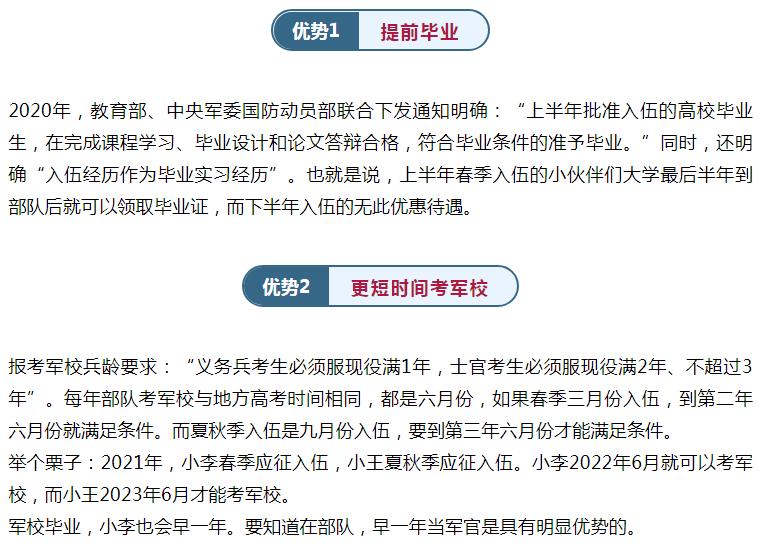 优势1 提前毕业

2020年，教育部、中央军委国防动员部联合下发通知明确：“上半年批准入伍的高校毕业生，在完成课程学习、毕业设计和论文答辩合格，符合毕业条件的准予毕业。”同时，还明确“入伍经历作为毕业实习经历”。也就是说，上半年春季入伍的小伙伴们大学最后半年到部队后就可以领取毕业证，而下半年入伍的无此优惠待遇。

优势2 更短时间考军校

报考军校兵龄要求：“义务兵考生必须服现役满1年，士官考生必须服现役满2年、不超过3年”。每年部队考军校与地方高考时间相同，都是六月份，如果春季三月份入伍，到第二年六月份就满足条件。而夏秋季入伍是九月份入伍，要到第三年六月份才能满足条件。
举个栗子：2021年，小李春季应征入伍，小王夏秋季应征入伍。小李2022年6月就可以考军校，而小王2023年6月才能考军校。
军校毕业，小李也会早一年。要知道在部队，早一年当军官是具有明显优势的。